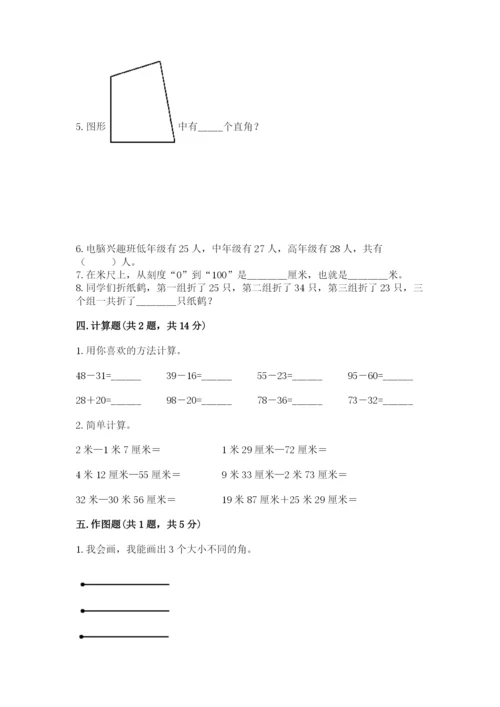 5. 图形 中有_____个直角？

6. 电脑兴趣班低年级有 25 人，中年级有 27 人，高年级有 28 人，共有（　　）人。
7. 在米尺上，从刻度“0”到“100”是________厘米，也就是________米。
8. 同学们折纸鹤，第一组折了 25 只，第二组折了 34 只，第三组折了 23 只，三个组一共折了________只纸鹤？

四. 计算题(共 2 题，共 14 分)

1. 用你喜欢的方法计算。

48－31=______　39－16=______　55－23=______　95－60=______

28＋20=______　98－20=______　78－36=______　73－32=______

2. 简单计算。

2 米—1 米 7 厘米＝　　1 米 29 厘米—72 厘米＝

4 米 12 厘米—55 厘米＝　　9 米 33 厘米—2 米 73 厘米＝

32 米—30 米 56 厘米＝　　19 米 87 厘米＋25 米 29 厘米＝

五. 作图题(共 1 题，共 5 分)

1. 我会画，我能画出 3 个大小不同的角。